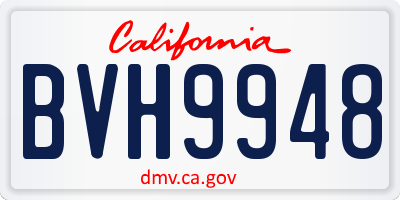 California

BVH9948

dmv.ca.gov